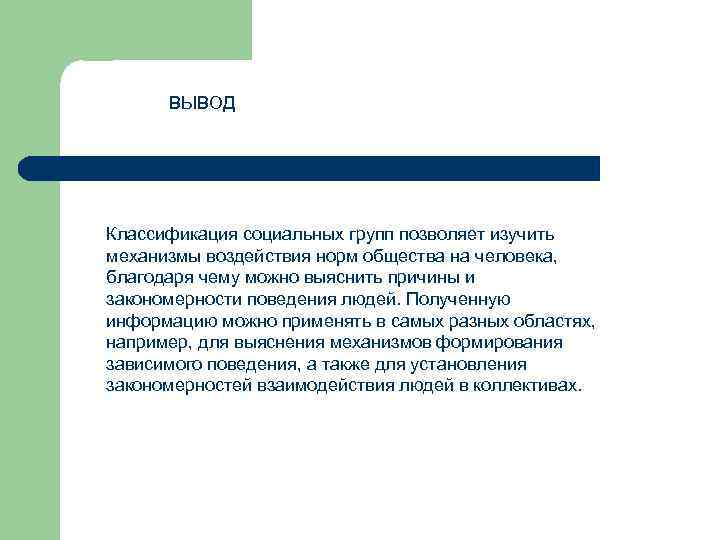 ВЫВОД

Классификация социальных групп позволяет изучить механизмы воздействия норм общества на человека, благодаря чему можно выяснить причины и закономерности поведения людей. Полученную информацию можно применять в самых разных областях, например, для выяснения механизмов формирования зависимого поведения, а также для установления закономерностей взаимодействия людей в коллективах.